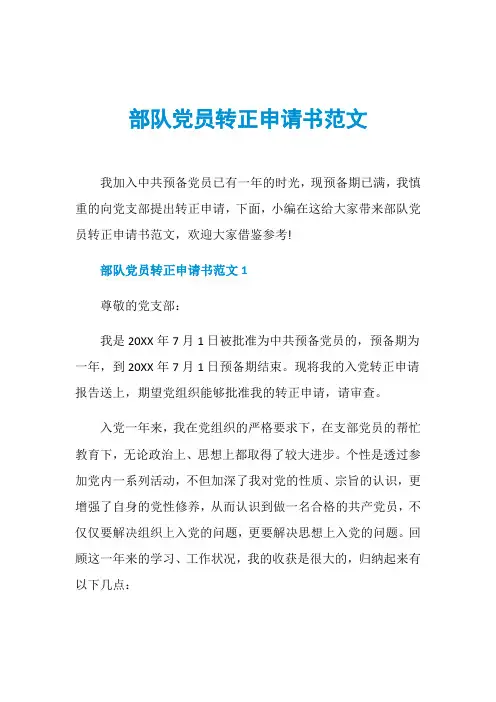 部队党员转正申请书范文

我加入中共预备党员已有一年的时光，现预备期已满，我慎重的向党支部提出转正申请，下面，小编在这给大家带来部队党员转正申请书范文，欢迎大家借鉴参考!

部队党员转正申请书范文 1

尊敬的党支部：

我是 20XX 年 7 月 1 日被批准为中共预备党员的，预备期为一年，到 20XX 年 7 月 1 日预备期结束。现将我的入党转正申请报告送上，期望党组织能够批准我的转正申请，请审查。

入党一年来，我在党组织的严格要求下，在支部党员的帮忙教育下，无论政治上、思想上都取得了较大进步。个性是透过参加党内一系列活动，不但加深了我对党的性质、宗旨的认识，更增强了自身的党性修养，从而认识到做一名合格的共产党员，不仅仅要解决组织上入党的问题，更要解决思想上入党的问题。回顾这一年来的学习、工作状况，我的收获是很大的，归纳起来有以下几点：